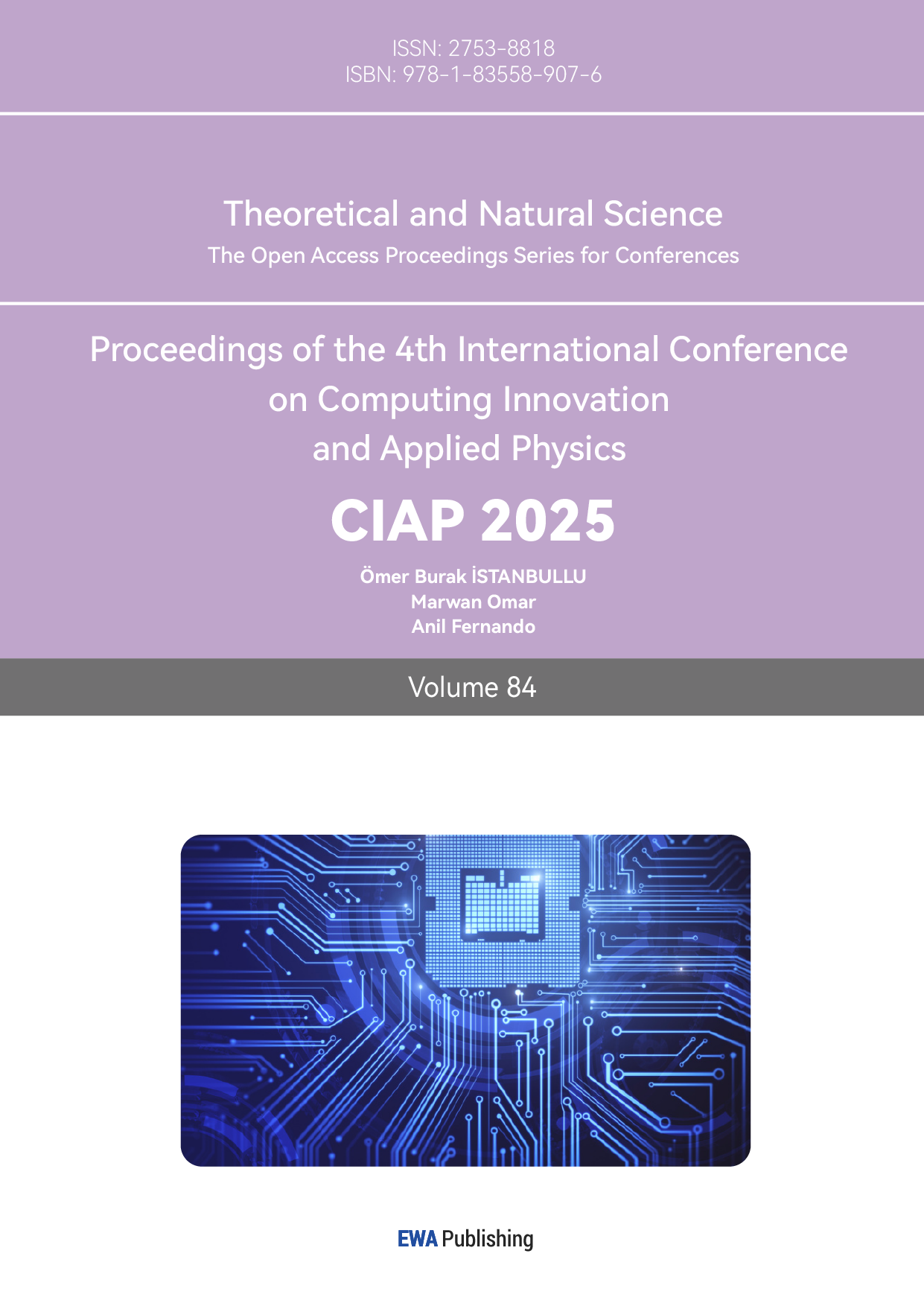 ISSN: 2753-8818
ISBN: 978-1-83558-907-6

Theoretical and Natural Science
The Open Access Proceedings Series for Conferences

Proceedings of the 4th International Conference
on Computing Innovation
and Applied Physics

CIAP 2025

Ömer Burak İSTANBULLU
Marwan Omar
Anil Fernando

Volume 84

EWA Publishing